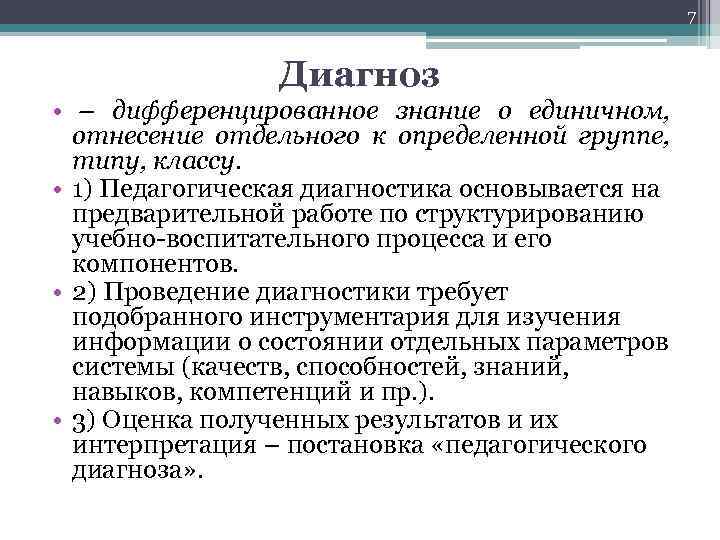 7

Диагноз

• – дифференцированное знание о единичном, отнесение отдельного к определенной группе, типу, классу.

• 1) Педагогическая диагностика основывается на предварительной работе по структурированию учебно-воспитательного процесса и его компонентов.

• 2) Проведение диагностики требует подобранного инструментария для изучения информации о состоянии отдельных параметров системы (качеств, способностей, знаний, навыков, компетенций и пр.).

• 3) Оценка полученных результатов и их интерпретация – постановка «педагогического диагноза».